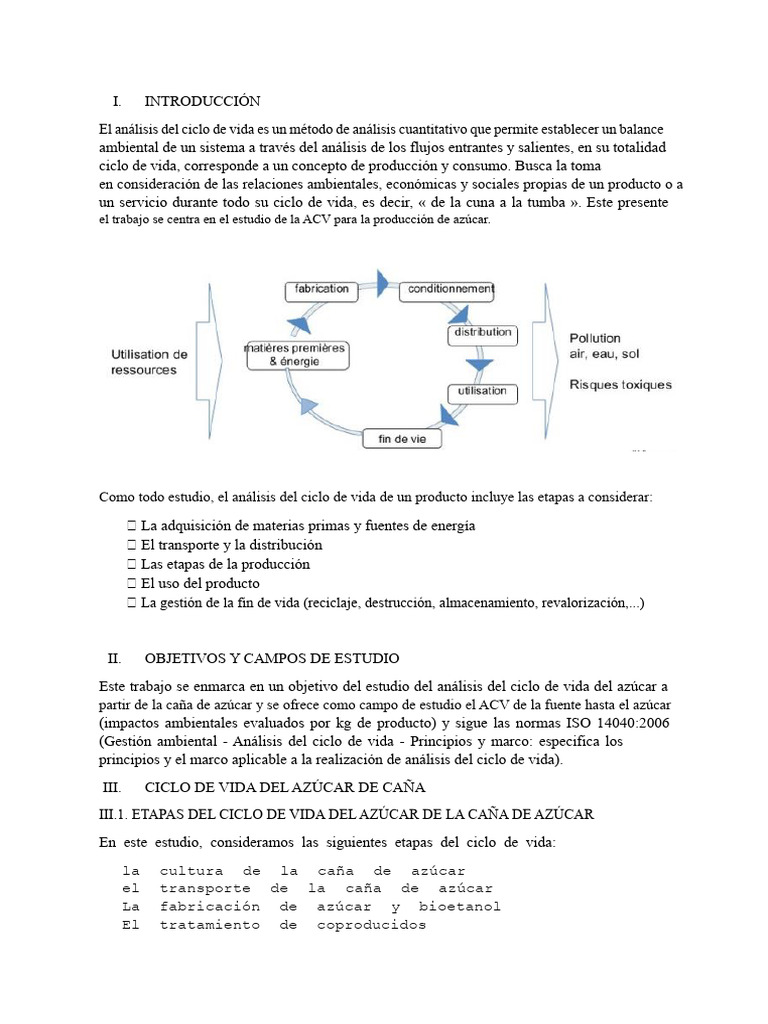 I. INTRODUCCIÓN

El análisis del ciclo de vida es un método de análisis cuantitativo que permite establecer un balance ambiental de un sistema a través del análisis de los flujos entrantes y salientes, en su totalidad ciclo de vida, corresponde a un concepto de producción y consumo. Busca la toma en consideración de las relaciones ambientales, económicas y sociales propias de un producto o a un servicio durante todo su ciclo de vida, es decir, « de la cuna a la tumba ». Este presente el trabajo se centra en el estudio de la ACV para la producción de azúcar.

Utilisation de ressources

fabrication
conditionnement
distribution
utilisation
fin de vie
matières premières & énergie

Pollution
air, eau, sol

Risques toxiques

Como todo estudio, el análisis del ciclo de vida de un producto incluye las etapas a considerar:

 La adquisición de materias primas y fuentes de energía
 El transporte y la distribución
 Las etapas de la producción
 El uso del producto
 La gestión de la fin de vida (reciclaje, destrucción, almacenamiento, revalorización,...)

II. OBJETIVOS Y CAMPOS DE ESTUDIO

Este trabajo se enmarca en un objetivo del estudio del análisis del ciclo de vida del azúcar a partir de la caña de azúcar y se ofrece como campo de estudio el ACV de la fuente hasta el azúcar (impactos ambientales evaluados por kg de producto) y sigue las normas ISO 14040:2006 (Gestión ambiental - Análisis del ciclo de vida - Principios y marco: especifica los principios y el marco aplicable a la realización de análisis del ciclo de vida).

III. CICLO DE VIDA DEL AZÚCAR DE CAÑA

III.1. ETAPAS DEL CICLO DE VIDA DEL AZÚCAR DE LA CAÑA DE AZÚCAR

En este estudio, consideramos las siguientes etapas del ciclo de vida:

la cultura de la caña de azúcar
el transporte de la caña de azúcar
La fabricación de azúcar y bioetanol
El tratamiento de coproducidos